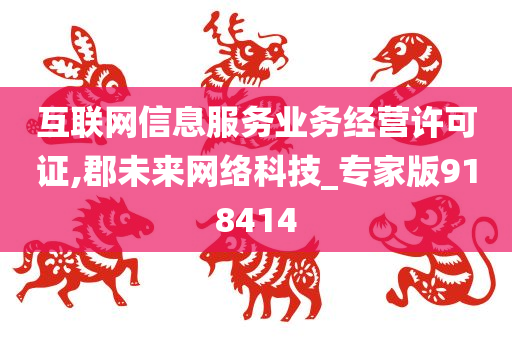 互联网信息服务业务经营许可证,郡未来网络科技_专家版918414